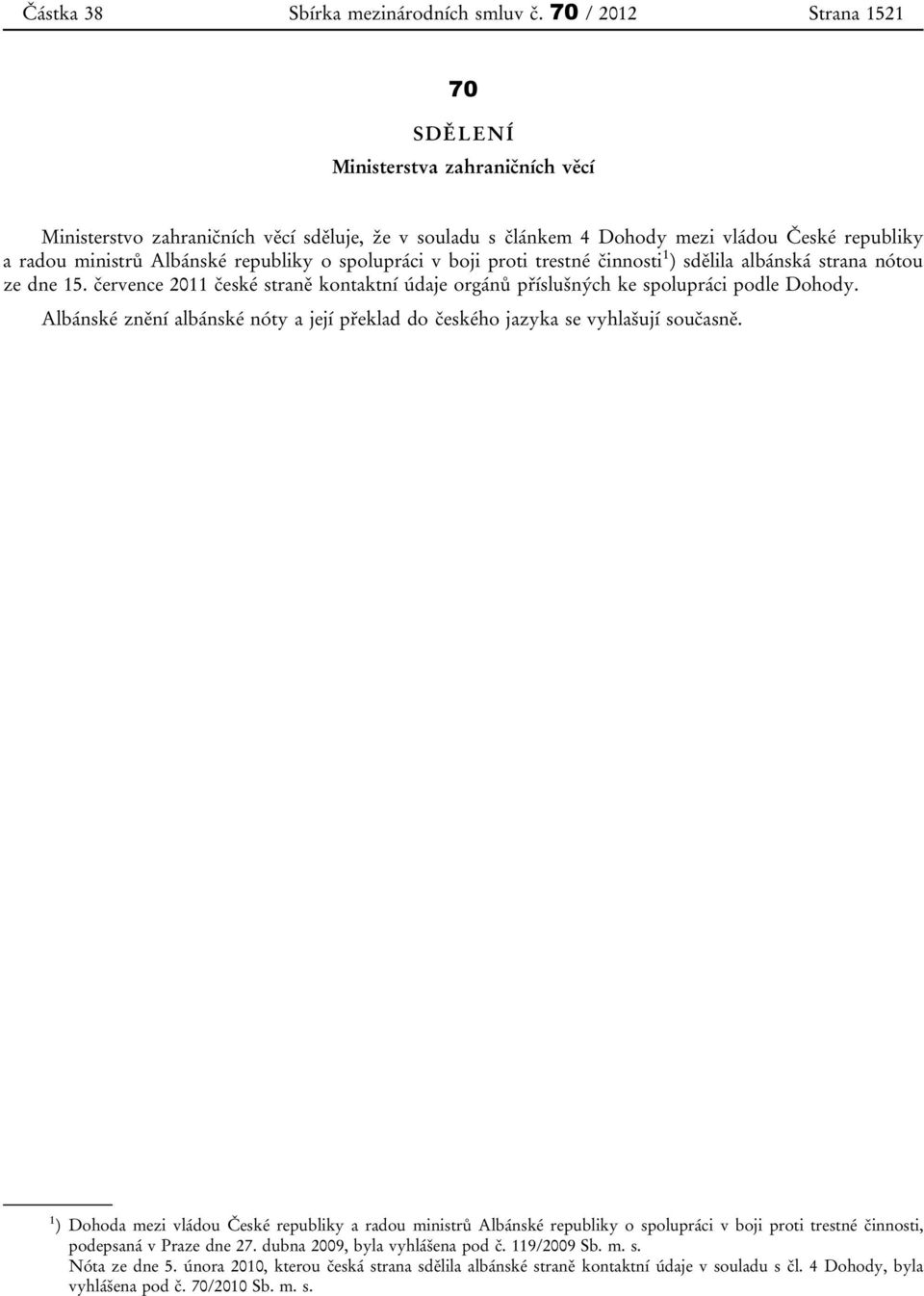 Částka 38 Sbírka mezinárodních smluv č. 70 / 2012 Strana 1521

70

SDĚLENÍ

Ministerstva zahraničních věcí

Ministerstvo zahraničních věcí sděluje, že v souladu s článkem 4 Dohody mezi vládou České republiky a radou ministrů Albánské republiky o spolupráci v boji proti trestné činnosti$^1$) sdělila albánská strana nótou ze dne 15. července 2011 české straně kontaktní údaje orgánů příslušných ke spolupráci podle Dohody.

Albánské znění albánské nóty a její překlad do českého jazyka se vyhlašují současně.

$^1$) Dohoda mezi vládou České republiky a radou ministrů Albánské republiky o spolupráci v boji proti trestné činnosti, podepsaná v Praze dne 27. dubna 2009, byla vyhlášena pod č. 119/2009 Sb. m. s.
Nóta ze dne 5. února 2010, kterou česká strana sdělila albánské straně kontaktní údaje v souladu s čl. 4 Dohody, byla vyhlášena pod č. 70/2010 Sb. m. s.